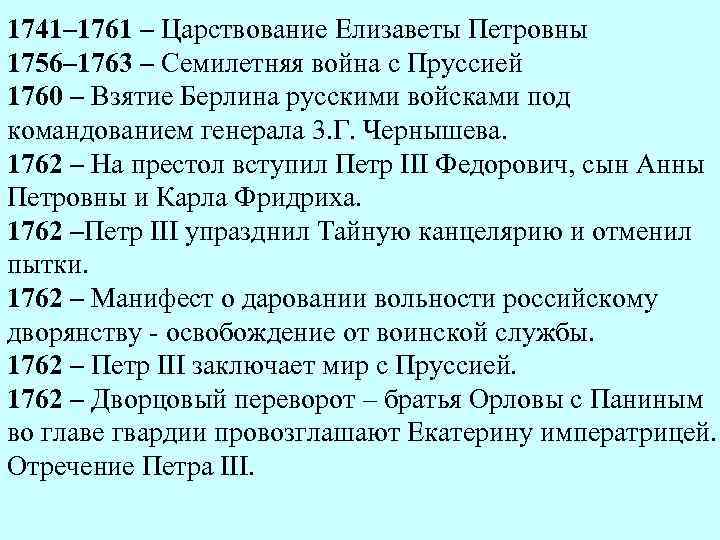 1741–1761 – Царствование Елизаветы Петровны
1756–1763 – Семилетняя война с Пруссией
1760 – Взятие Берлина русскими войсками под командованием генерала З.Г. Чернышева.
1762 – На престол вступил Петр III Федорович, сын Анны Петровны и Карла Фридриха.
1762 –Петр III упразднил Тайную канцелярию и отменил пытки.
1762 – Манифест о даровании вольности российскому дворянству - освобождение от воинской службы.
1762 – Петр III заключает мир с Пруссией.
1762 – Дворцовый переворот – братья Орловы с Паниным во главе гвардии провозглашают Екатерину императрицей. Отречение Петра III.